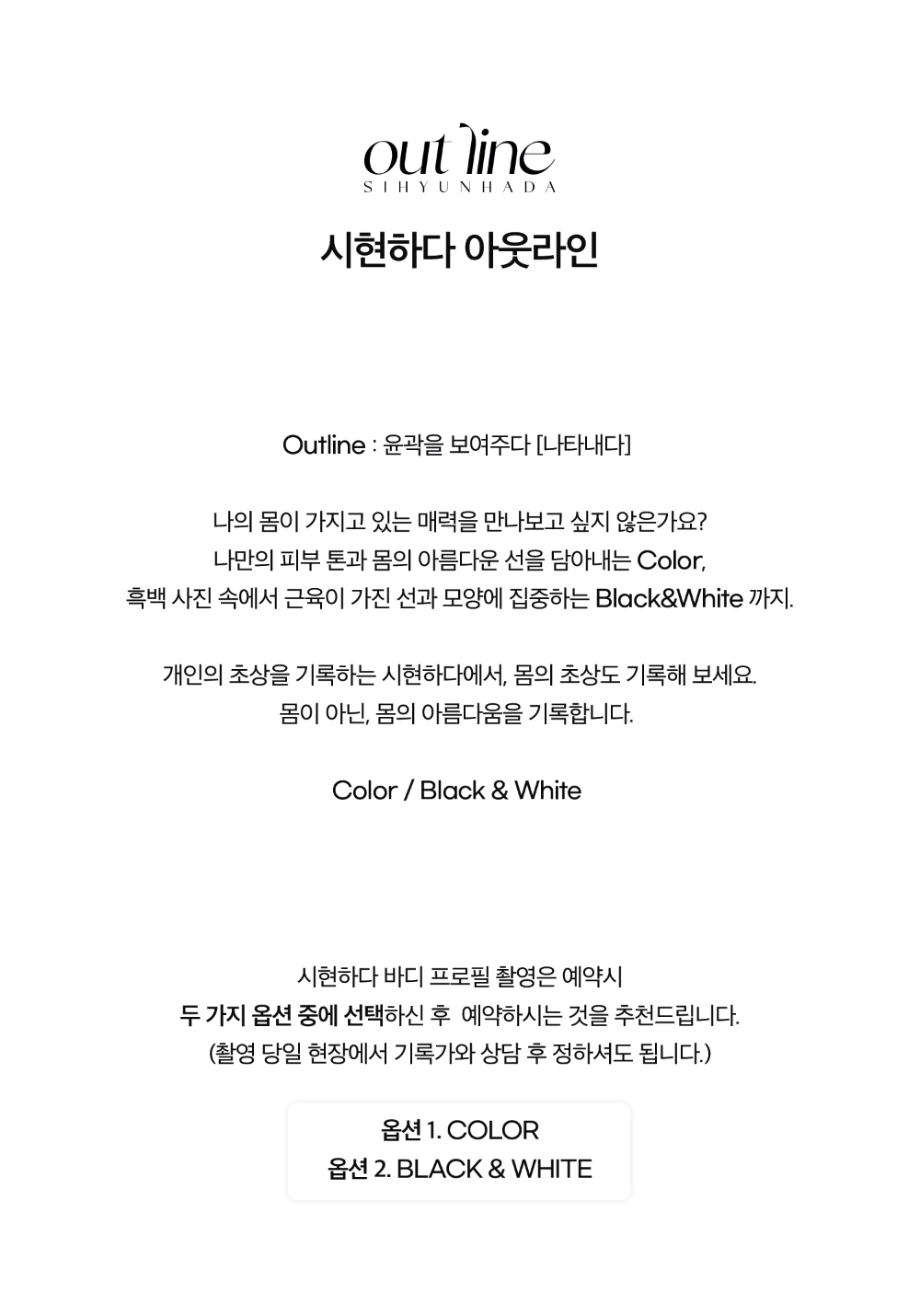 out line
SIHYUNHADA

시현하다 아웃라인

Outline : 윤곽을 보여주다 [나타내다]

나의 몸이 가지고 있는 매력을 만나보고 싶지 않은가요?
나만의 피부 톤과 몸의 아름다운 선을 담아내는 Color,
흑백 사진 속에서 근육이 가진 선과 모양에 집중하는 Black&White 까지.

개인의 초상을 기록하는 시현하다에서, 몸의 초상도 기록해 보세요.
몸이 아닌, 몸의 아름다움을 기록합니다.

Color / Black & White

시현하다 바디 프로필 촬영은 예약시
두 가지 옵션 중에 선택하신 후 예약하시는 것을 추천드립니다.
(촬영 당일 현장에서 기록가와 상담 후 정하셔도 됩니다.)

옵션 1. COLOR
옵션 2. BLACK & WHITE